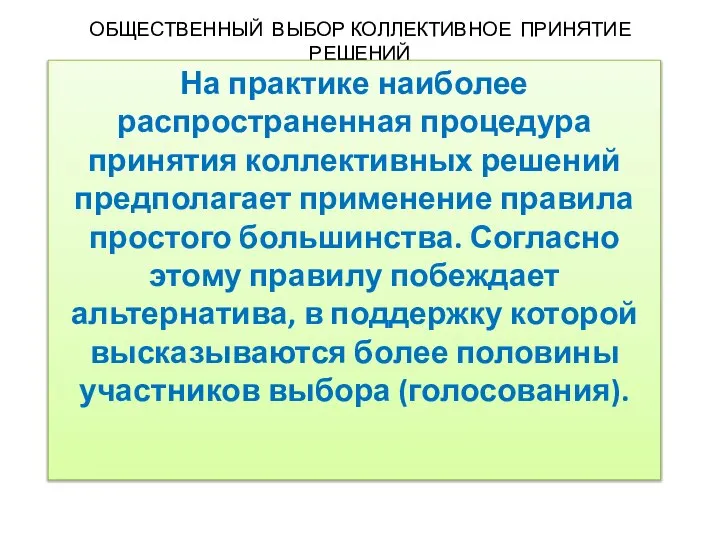 ОБЩЕСТВЕННЫЙ ВЫБОР КОЛЛЕКТИВНОЕ ПРИНЯТИЕ РЕШЕНИЙ

На практике наиболее распространенная процедура принятия коллективных решений предполагает применение правила простого большинства. Согласно этому правилу побеждает альтернатива, в поддержку которой высказываются более половины участников выбора (голосования).